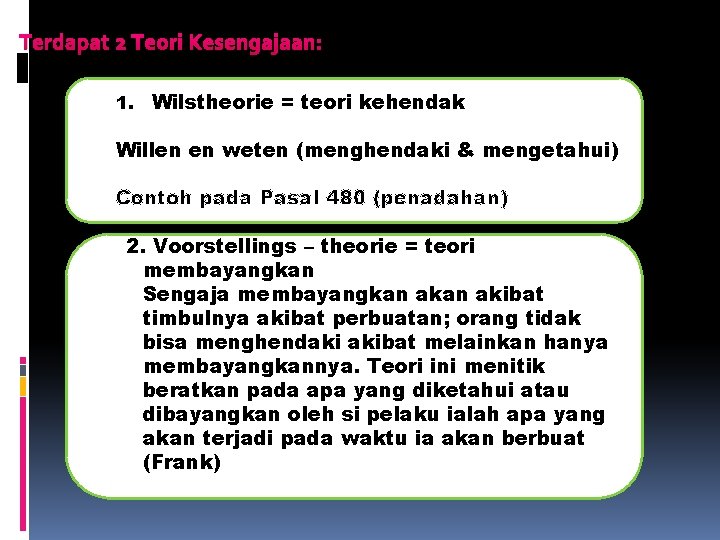 Terdapat 2 Teori Kesengajaan:

1. Wilstheorie = teori kehendak

Willen en weten (menghendaki & mengetahui)

Contoh pada Pasal 480 (penadahan)

2. Voorstellings – theorie = teori membayangkan

Sengaja membayangkan akan akibat timbulnya akibat perbuatan; orang tidak bisa menghendaki akibat melainkan hanya membayangkannya. Teori ini menitik beratkan pada apa yang diketahui atau dibayangkan oleh si pelaku ialah apa yang akan terjadi pada waktu ia akan berbuat (Frank)